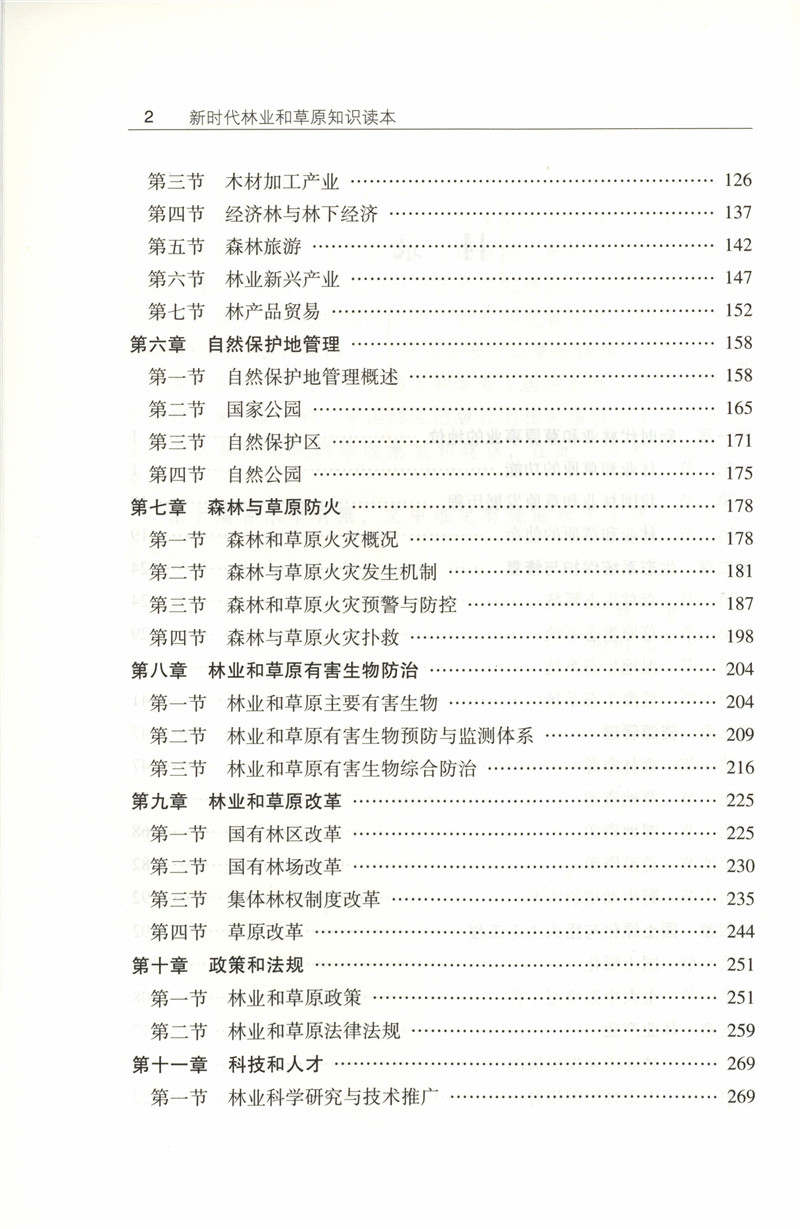 2 新时代林业和草原知识读本

第三节 木材加工产业 …… 126
第四节 经济林与林下经济 …… 137
第五节 森林旅游 …… 142
第六节 林业新兴产业 …… 147
第七节 林产品贸易 …… 152
第六章 自然保护地管理 …… 158
第一节 自然保护地管理概述 …… 158
第二节 国家公园 …… 165
第三节 自然保护区 …… 171
第四节 自然公园 …… 175
第七章 森林与草原防火 …… 178
第一节 森林和草原火灾概况 …… 178
第二节 森林与草原火灾发生机制 …… 181
第三节 森林和草原火灾预警与防控 …… 187
第四节 森林与草原火灾扑救 …… 198
第八章 林业和草原有害生物防治 …… 204
第一节 林业和草原主要有害生物 …… 204
第二节 林业和草原有害生物预防与监测体系 …… 209
第三节 林业和草原有害生物综合防治 …… 216
第九章 林业和草原改革 …… 225
第一节 国有林区改革 …… 225
第二节 国有林场改革 …… 230
第三节 集体林权制度改革 …… 235
第四节 草原改革 …… 244
第十章 政策和法规 …… 251
第一节 林业和草原政策 …… 251
第二节 林业和草原法律法规 …… 259
第十一章 科技和人才 …… 269
第一节 林业科学研究与技术推广 …… 269